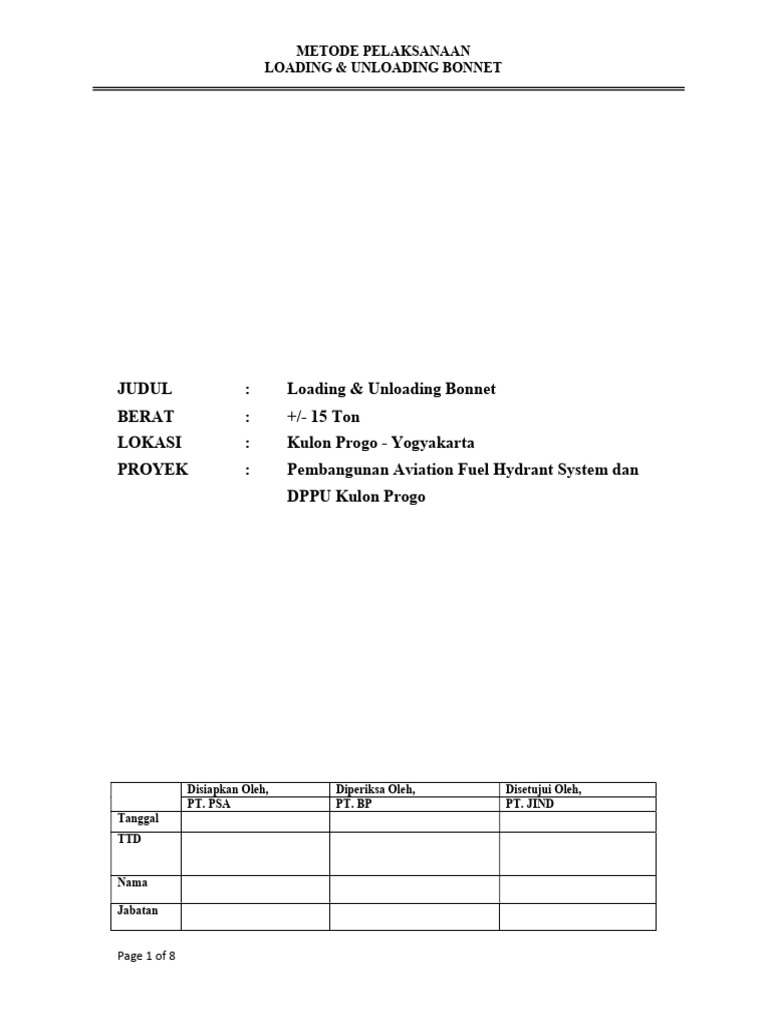 METODE PELAKSANAAN
LOADING & UNLOADING BONNET

JUDUL : Loading & Unloading Bonnet
BERAT : +/- 15 Ton
LOKASI : Kulon Progo - Yogyakarta
PROYEK : Pembangunan Aviation Fuel Hydrant System dan DPPU Kulon Progo

| | Disiapkan Oleh, PT. PSA | Diperiksa Oleh, PT. BP | Disetujui Oleh, PT. JIND |
|---|---|---|---|
| Tanggal | | | |
| TTD | | | |
| Nama | | | |
| Jabatan | | | |

Page 1 of 8